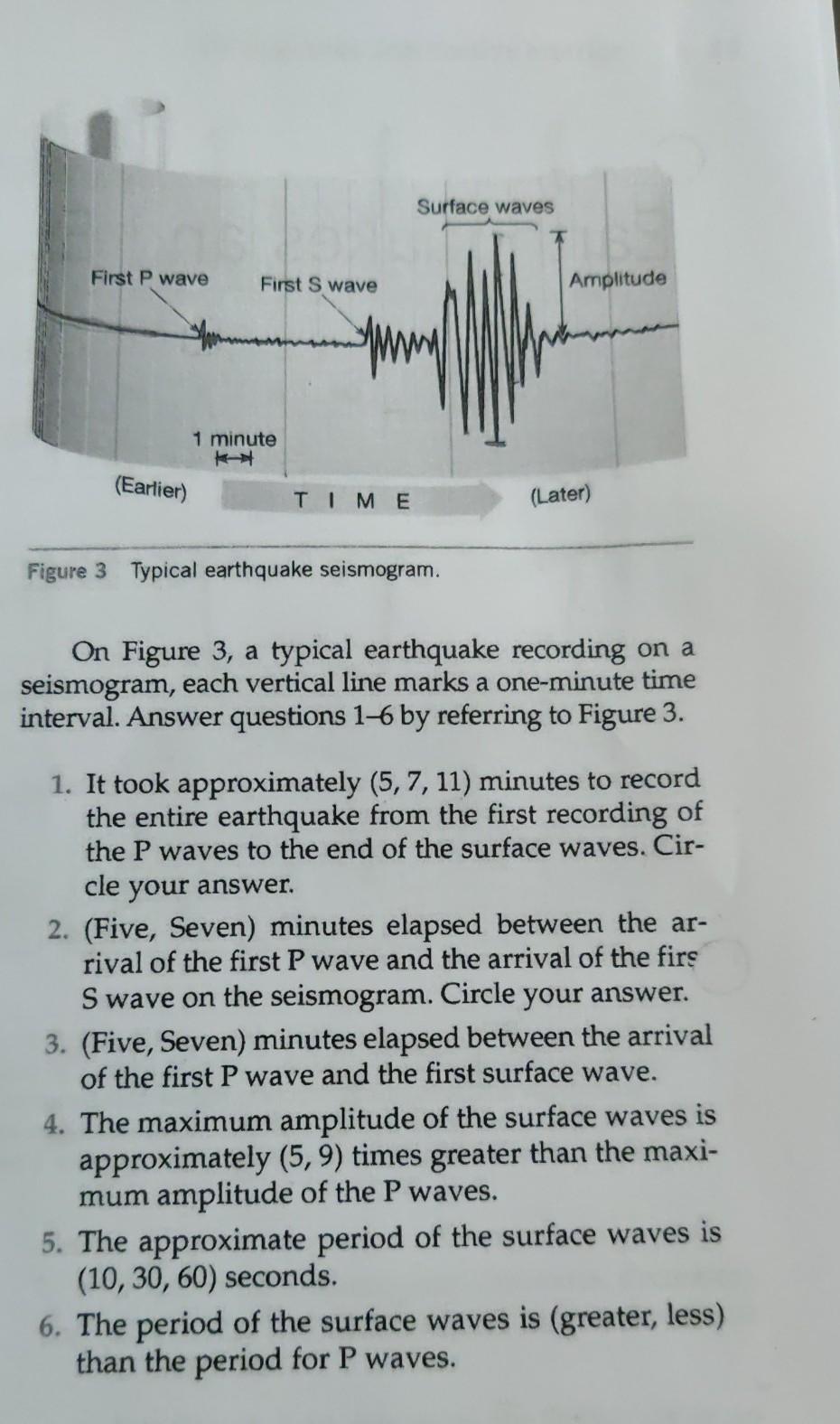 Surface waves

First P wave

First S wave

Amplitude

1 minute

(Earlier)

T I M E

(Later)

Figure 3 Typical earthquake seismogram.

On Figure 3, a typical earthquake recording on a seismogram, each vertical line marks a one-minute time interval. Answer questions 1–6 by referring to Figure 3.

1. It took approximately (5, 7, 11) minutes to record the entire earthquake from the first recording of the P waves to the end of the surface waves. Circle your answer.
2. (Five, Seven) minutes elapsed between the arrival of the first P wave and the arrival of the firs S wave on the seismogram. Circle your answer.
3. (Five, Seven) minutes elapsed between the arrival of the first P wave and the first surface wave.
4. The maximum amplitude of the surface waves is approximately (5, 9) times greater than the maximum amplitude of the P waves.
5. The approximate period of the surface waves is (10, 30, 60) seconds.
6. The period of the surface waves is (greater, less) than the period for P waves.